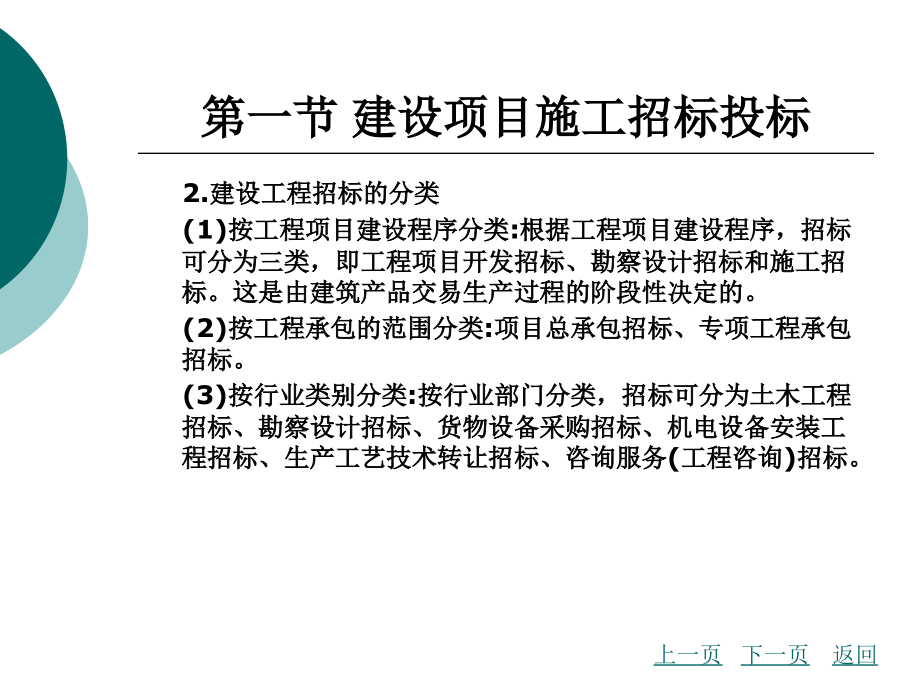 第一节 建设项目施工招标投标

2.建设工程招标的分类

(1)按工程项目建设程序分类:根据工程项目建设程序，招标可分为三类，即工程项目开发招标、勘察设计招标和施工招标。这是由建筑产品交易生产过程的阶段性决定的。

(2)按工程承包的范围分类:项目总承包招标、专项工程承包招标。

(3)按行业类别分类:按行业部门分类，招标可分为土木工程招标、勘察设计招标、货物设备采购招标、机电设备安装工程招标、生产工艺技术转让招标、咨询服务(工程咨询)招标。

上一页 下一页 返回